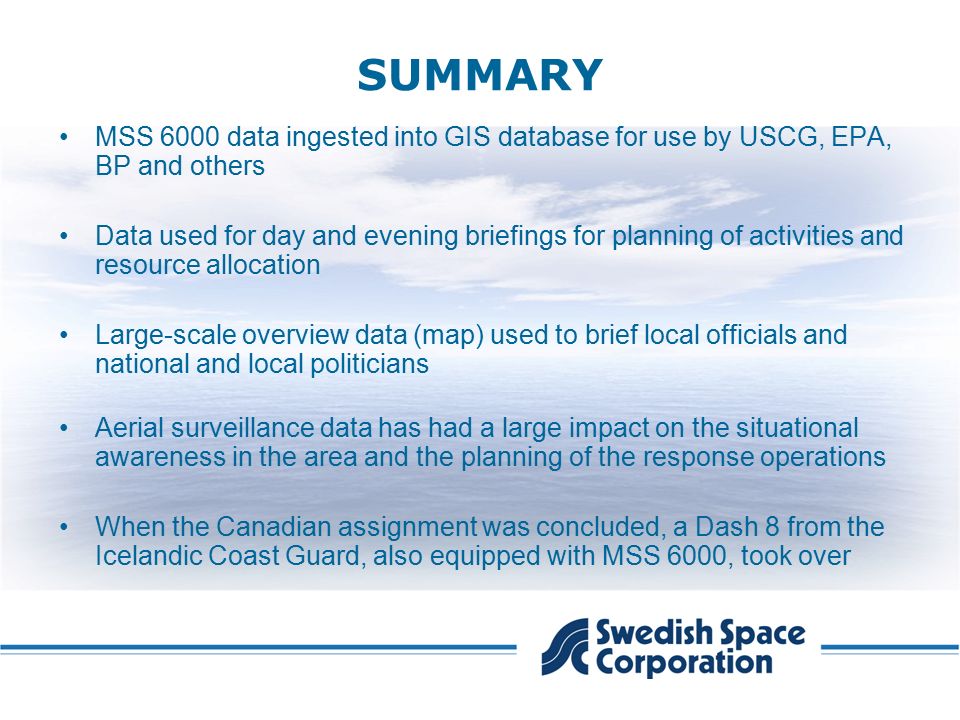 SUMMARY

• MSS 6000 data ingested into GIS database for use by USCG, EPA, BP and others

• Data used for day and evening briefings for planning of activities and resource allocation

• Large-scale overview data (map) used to brief local officials and national and local politicians

• Aerial surveillance data has had a large impact on the situational awareness in the area and the planning of the response operations

• When the Canadian assignment was concluded, a Dash 8 from the Icelandic Coast Guard, also equipped with MSS 6000, took over

Swedish Space Corporation